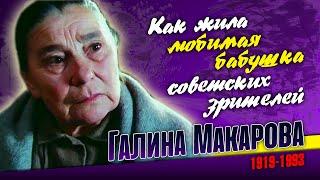 Как жила любимая бабушка советских зрителей

Галина Макарова

1919-1993